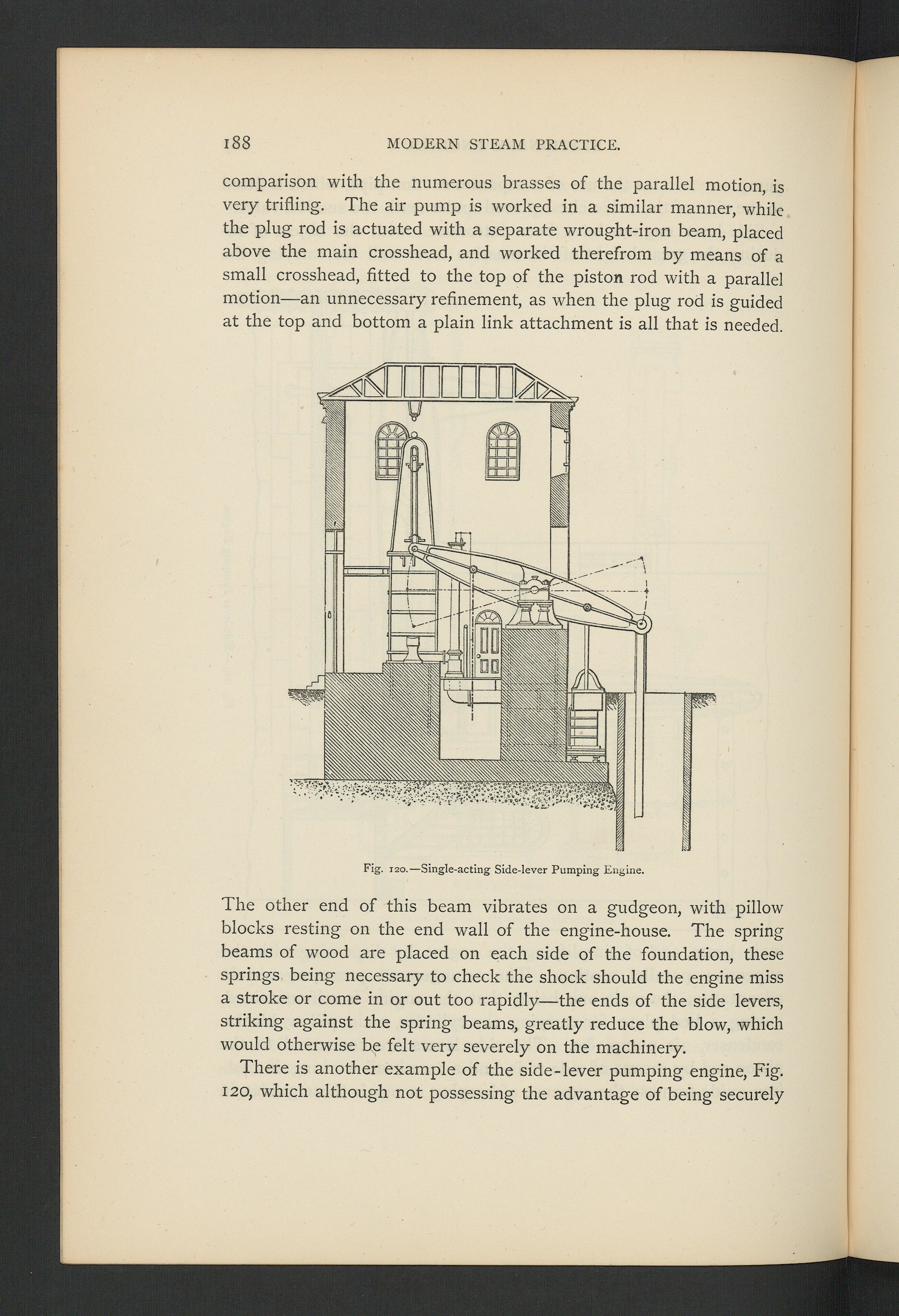 188 MODERN STEAM PRACTICE.

comparison with the numerous brasses of the parallel motion, is very trifling. The air pump is worked in a similar manner, while the plug rod is actuated with a separate wrought-iron beam, placed above the main crosshead, and worked therefrom by means of a small crosshead, fitted to the top of the piston rod with a parallel motion—an unnecessary refinement, as when the plug rod is guided at the top and bottom a plain link attachment is all that is needed.

Fig. 120.—Single-acting Side-lever Pumping Engine.

The other end of this beam vibrates on a gudgeon, with pillow blocks resting on the end wall of the engine-house. The spring beams of wood are placed on each side of the foundation, these springs being necessary to check the shock should the engine miss a stroke or come in or out too rapidly—the ends of the side levers, striking against the spring beams, greatly reduce the blow, which would otherwise be felt very severely on the machinery.

There is another example of the side-lever pumping engine, Fig. 120, which although not possessing the advantage of being securely